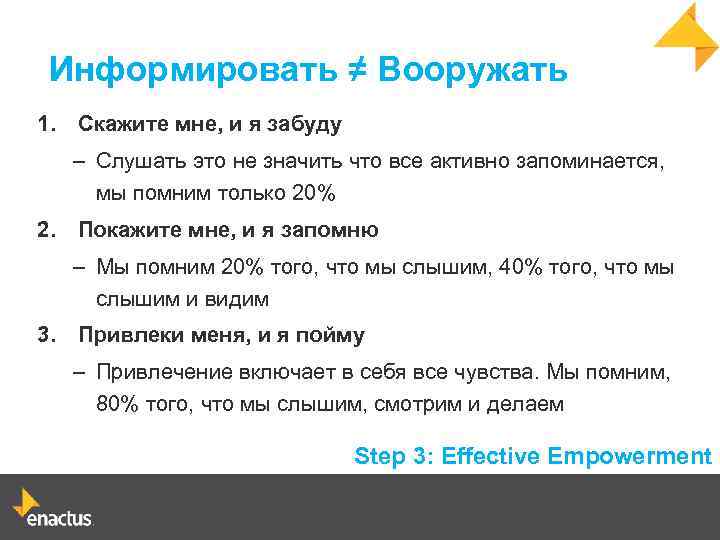 Информировать ≠ Вооружать

1. Скажите мне, и я забуду

– Слушать это не значить что все активно запоминается, мы помним только 20%

2. Покажите мне, и я запомню

– Мы помним 20% того, что мы слышим, 40% того, что мы слышим и видим

3. Привлеки меня, и я пойму

– Привлечение включает в себя все чувства. Мы помним, 80% того, что мы слышим, смотрим и делаем

Step 3: Effective Empowerment

enactus